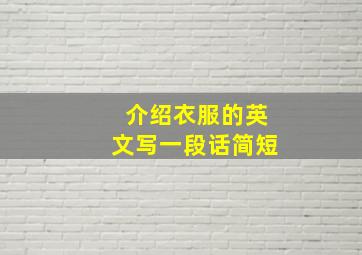 介绍衣服的英文写一段话简短